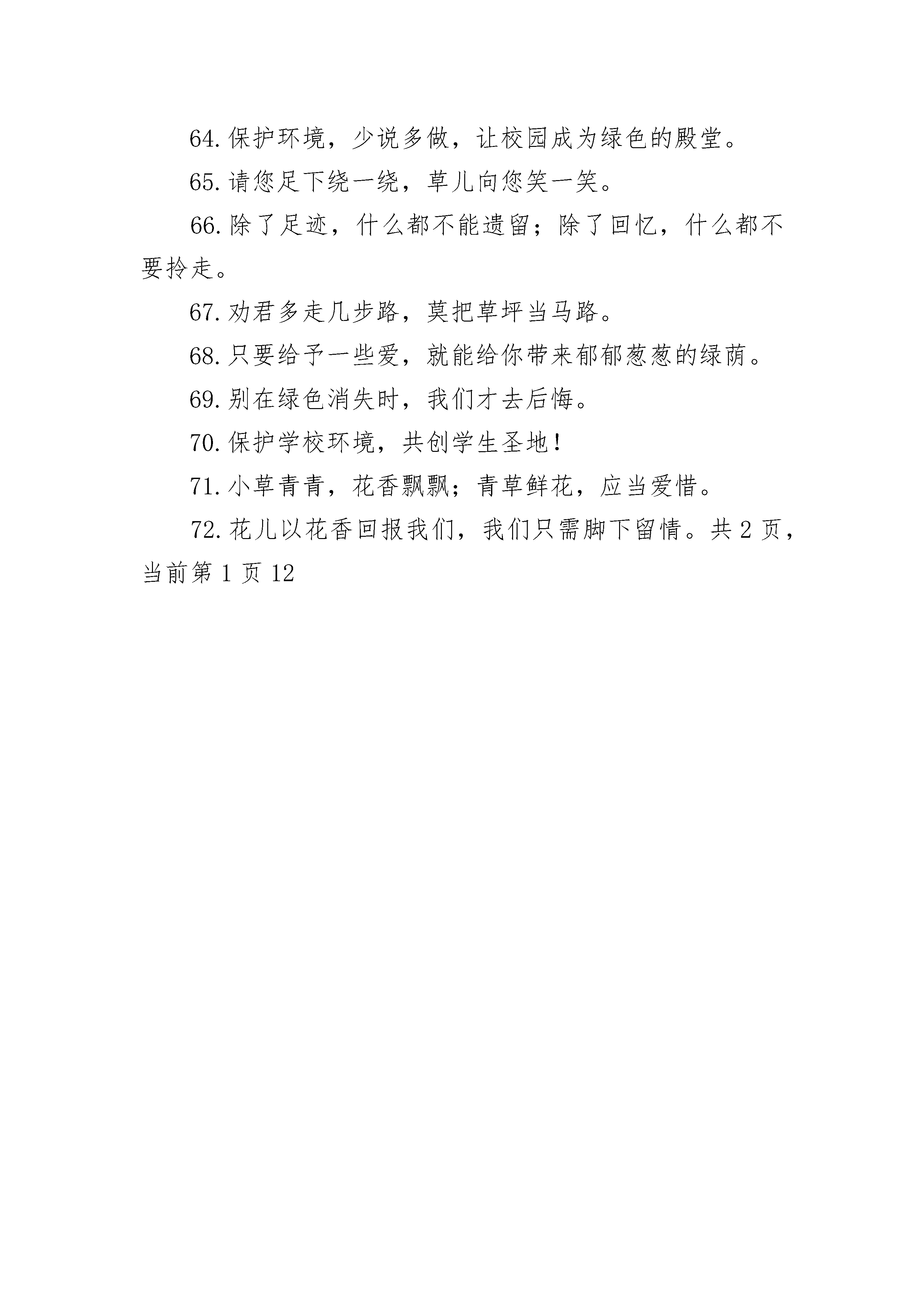 64.保护环境，少说多做，让校园成为绿色的殿堂。

65.请您足下绕一绕，草儿向您笑一笑。

66.除了足迹，什么都不能遗留；除了回忆，什么都不要拎走。

67.劝君多走几步路，莫把草坪当马路。

68.只要给予一些爱，就能给你带来郁郁葱葱的绿荫。

69.别在绿色消失时，我们才去后悔。

70.保护学校环境，共创学生圣地！

71.小草青青，花香飘飘；青草鲜花，应当爱惜。

72.花儿以花香回报我们，我们只需脚下留情。共 2 页，当前第 1 页 12